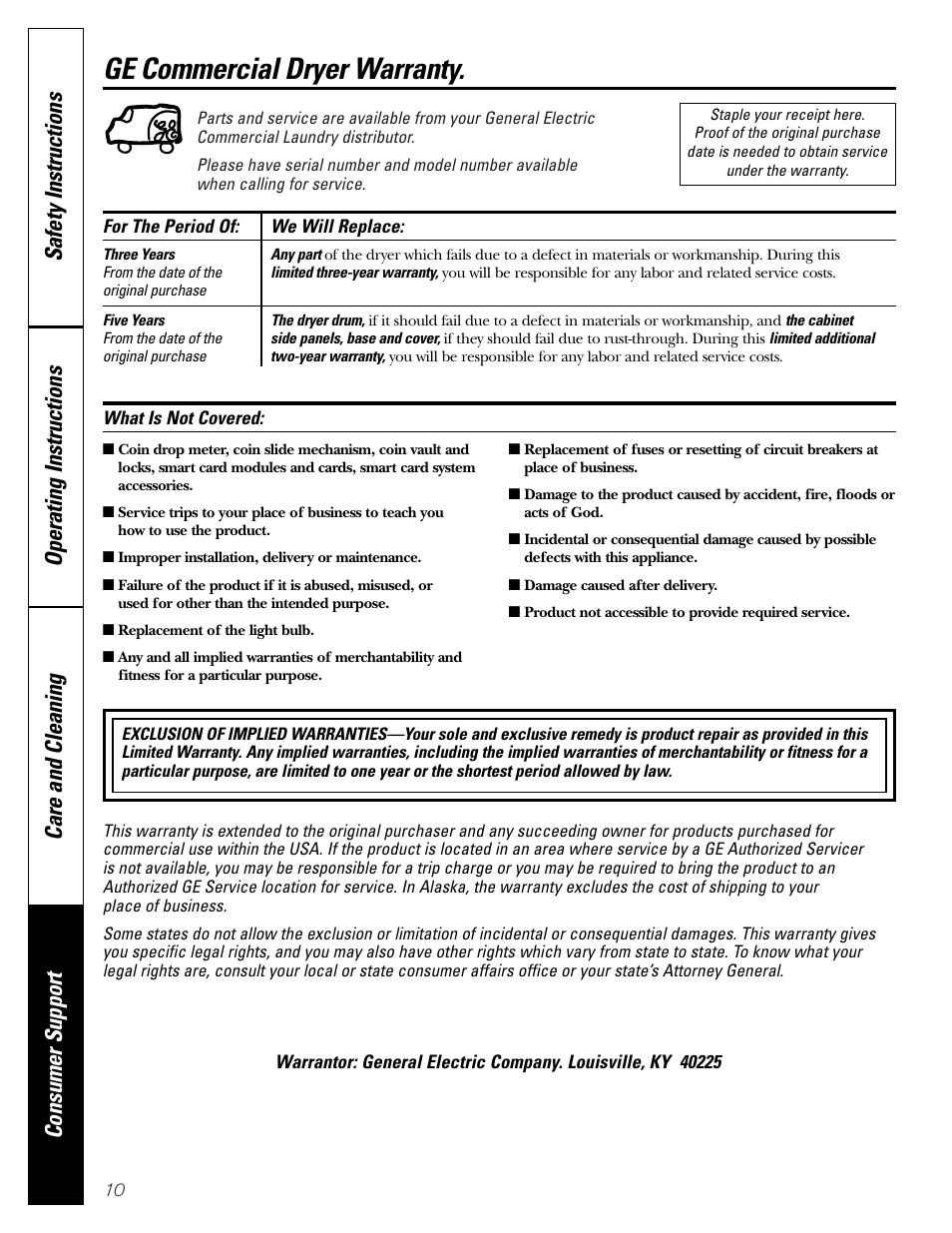 Safety Instructions

Operating Instructions

Care and Cleaning

Consumer Support

GE Commercial Dryer Warranty.

Parts and service are available from your General Electric Commercial Laundry distributor.

Please have serial number and model number available when calling for service.

Staple your receipt here. Proof of the original purchase date is needed to obtain service under the warranty.

| For The Period Of: | We Will Replace: |
|---|---|
| Three Years From the date of the original purchase | Any part of the dryer which fails due to a defect in materials or workmanship. During this limited three-year warranty, you will be responsible for any labor and related service costs. |
| Five Years From the date of the original purchase | The dryer drum, if it should fail due to a defect in materials or workmanship, and the cabinet side panels, base and cover, if they should fail due to rust-through. During this limited additional two-year warranty, you will be responsible for any labor and related service costs. |

What Is Not Covered:

■ Coin drop meter, coin slide mechanism, coin vault and locks, smart card modules and cards, smart card system accessories.

■ Service trips to your place of business to teach you how to use the product.

■ Improper installation, delivery or maintenance.

■ Failure of the product if it is abused, misused, or used for other than the intended purpose.

■ Replacement of the light bulb.

■ Any and all implied warranties of merchantability and fitness for a particular purpose.

■ Replacement of fuses or resetting of circuit breakers at place of business.

■ Damage to the product caused by accident, fire, floods or acts of God.

■ Incidental or consequential damage caused by possible defects with this appliance.

■ Damage caused after delivery.

■ Product not accessible to provide required service.

EXCLUSION OF IMPLIED WARRANTIES—Your sole and exclusive remedy is product repair as provided in this Limited Warranty. Any implied warranties, including the implied warranties of merchantability or fitness for a particular purpose, are limited to one year or the shortest period allowed by law.

This warranty is extended to the original purchaser and any succeeding owner for products purchased for commercial use within the USA. If the product is located in an area where service by a GE Authorized Servicer is not available, you may be responsible for a trip charge or you may be required to bring the product to an Authorized GE Service location for service. In Alaska, the warranty excludes the cost of shipping to your place of business.

Some states do not allow the exclusion or limitation of incidental or consequential damages. This warranty gives you specific legal rights, and you may also have other rights which vary from state to state. To know what your legal rights are, consult your local or state consumer affairs office or your state's Attorney General.

Warrantor: General Electric Company. Louisville, KY 40225

10